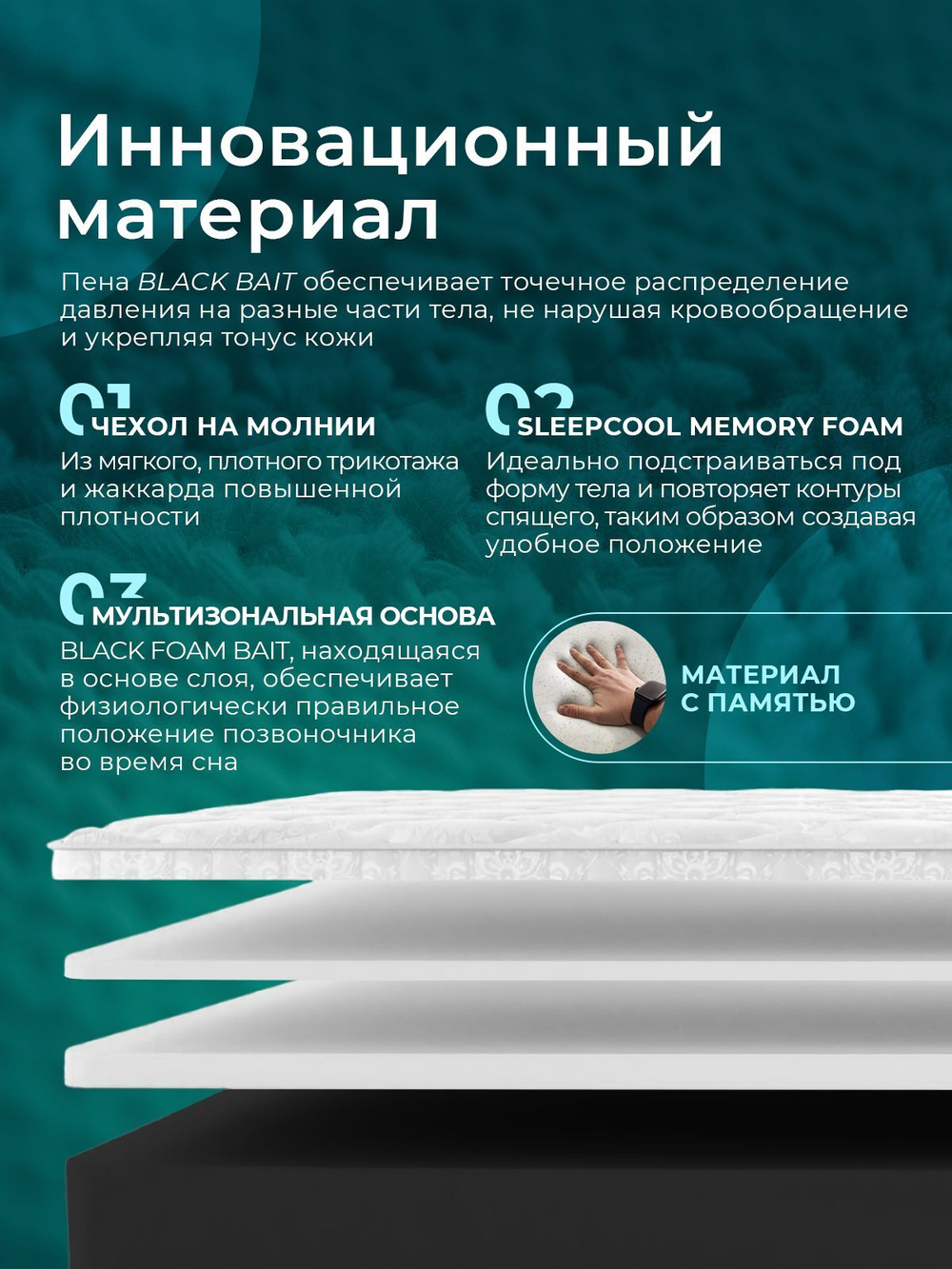 Инновационный материал

Пена BLACK BAIT обеспечивает точечное распределение давления на разные части тела, не нарушая кровообращение и укрепляя тонус кожи

01 ЧЕХОЛ НА МОЛНИИ
Из мягкого, плотного трикотажа и жаккарда повышенной плотности

02 SLEEPCOOL MEMORY FOAM
Идеально подстраиваться под форму тела и повторяет контуры спящего, таким образом создавая удобное положение

03 МУЛЬТИЗОНАЛЬНАЯ ОСНОВА
BLACK FOAM BAIT, находящаяся в основе слоя, обеспечивает физиологически правильное положение позвоночника во время сна

МАТЕРИАЛ С ПАМЯТЬЮ